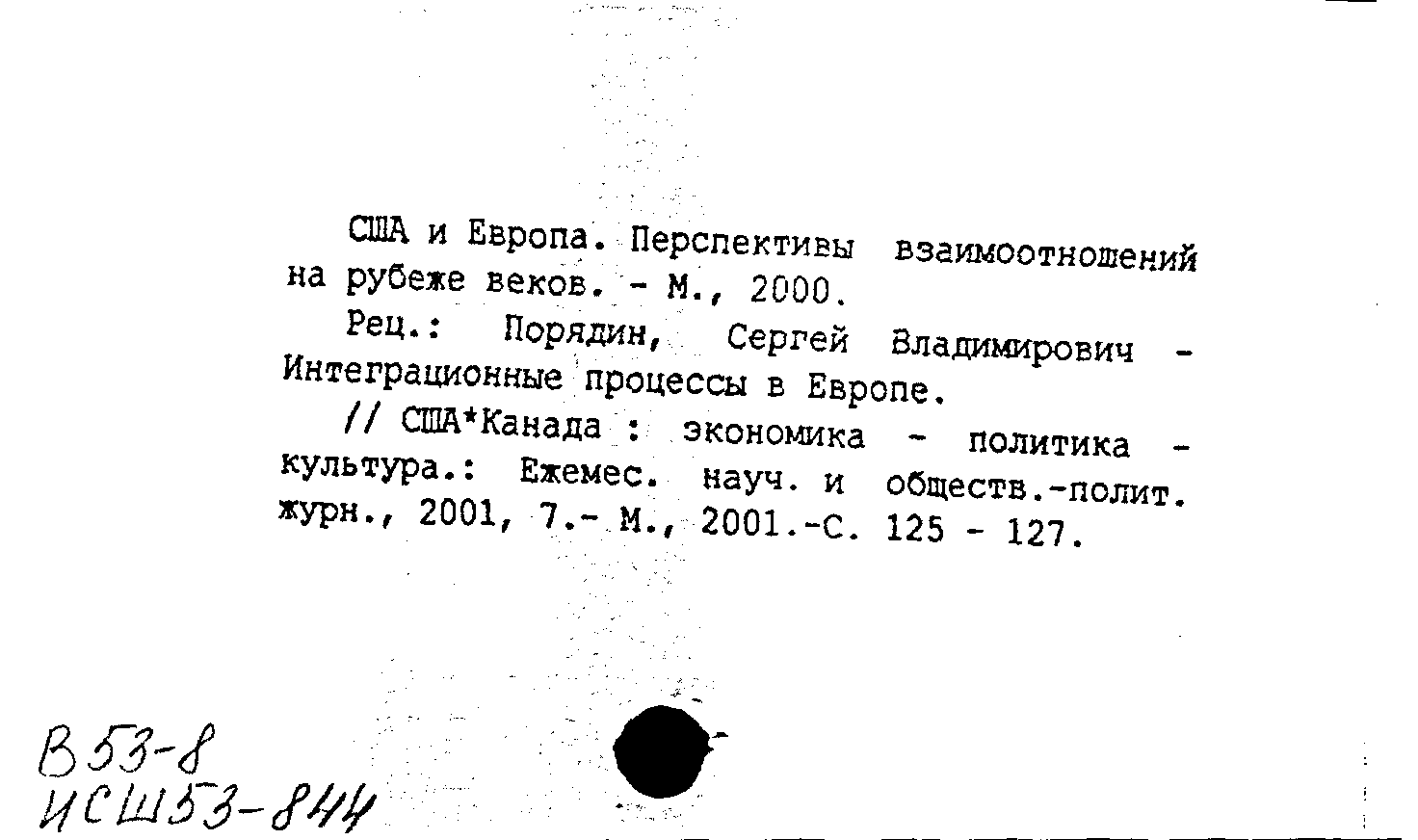 США и Европа. Перспективы взаимоотношений на рубеже веков. - М., 2000.

Рец.: Порядин, Сергей Владимирович - Интеграционные процессы в Европе.

// США*Канада : экономика - политика - культура.: Ежемес. науч. и обществ.-полит. журн., 2001, 7.- М., 2001.-С. 125 - 127.

В53-8
ИСШ53-844